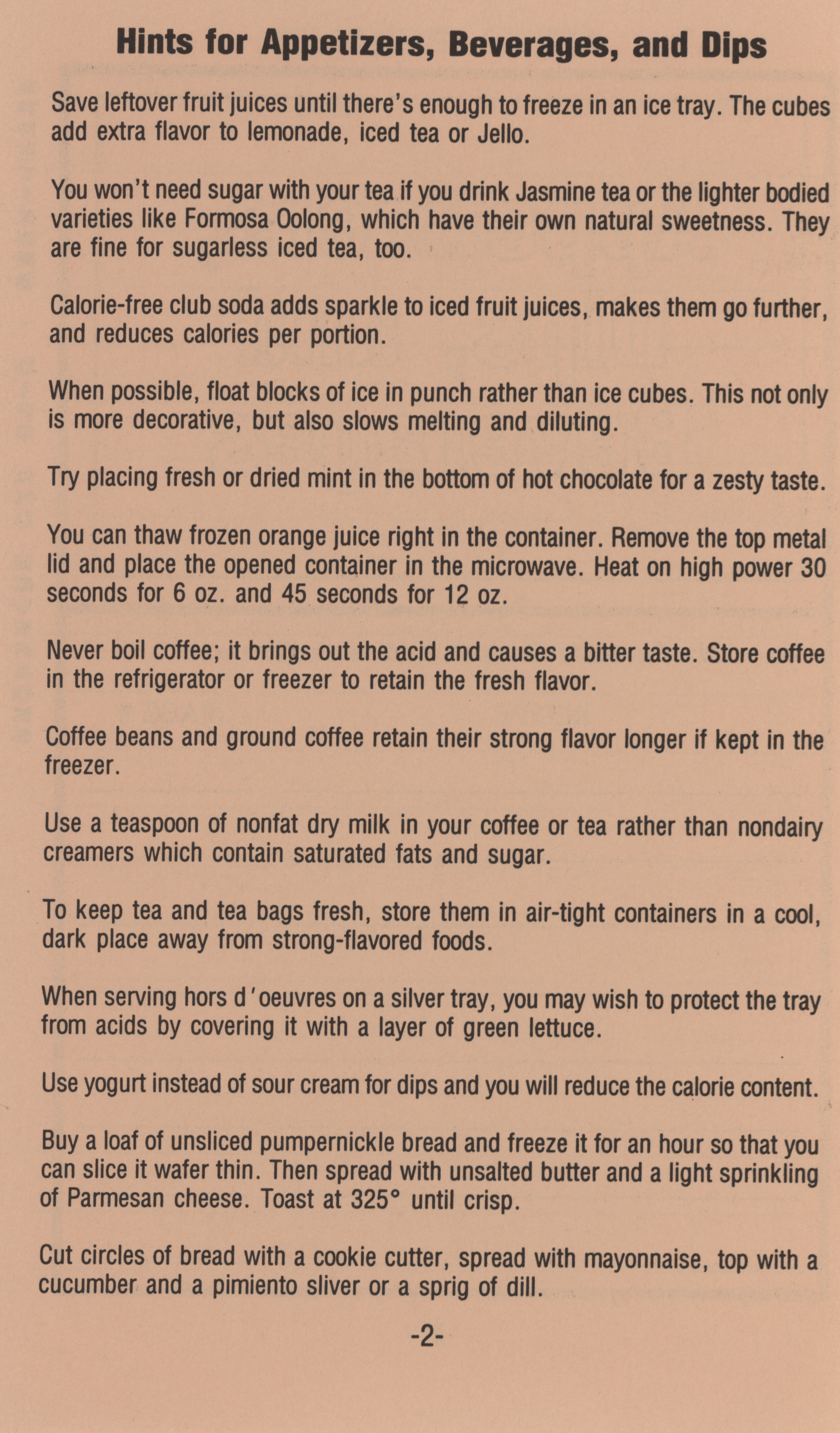 Hints for Appetizers, Beverages, and Dips

Save leftover fruit juices until there's enough to freeze in an ice tray. The cubes add extra flavor to lemonade, iced tea or Jello.

You won't need sugar with your tea if you drink Jasmine tea or the lighter bodied varieties like Formosa Oolong, which have their own natural sweetness. They are fine for sugarless iced tea, too.

Calorie-free club soda adds sparkle to iced fruit juices, makes them go further, and reduces calories per portion.

When possible, float blocks of ice in punch rather than ice cubes. This not only is more decorative, but also slows melting and diluting.

Try placing fresh or dried mint in the bottom of hot chocolate for a zesty taste.

You can thaw frozen orange juice right in the container. Remove the top metal lid and place the opened container in the microwave. Heat on high power 30 seconds for 6 oz. and 45 seconds for 12 oz.

Never boil coffee; it brings out the acid and causes a bitter taste. Store coffee in the refrigerator or freezer to retain the fresh flavor.

Coffee beans and ground coffee retain their strong flavor longer if kept in the freezer.

Use a teaspoon of nonfat dry milk in your coffee or tea rather than nondairy creamers which contain saturated fats and sugar.

To keep tea and tea bags fresh, store them in air-tight containers in a cool, dark place away from strong-flavored foods.

When serving hors d'oeuvres on a silver tray, you may wish to protect the tray from acids by covering it with a layer of green lettuce.

Use yogurt instead of sour cream for dips and you will reduce the calorie content.

Buy a loaf of unsliced pumpernickle bread and freeze it for an hour so that you can slice it wafer thin. Then spread with unsalted butter and a light sprinkling of Parmesan cheese. Toast at 325° until crisp.

Cut circles of bread with a cookie cutter, spread with mayonnaise, top with a cucumber and a pimiento sliver or a sprig of dill.

-2-